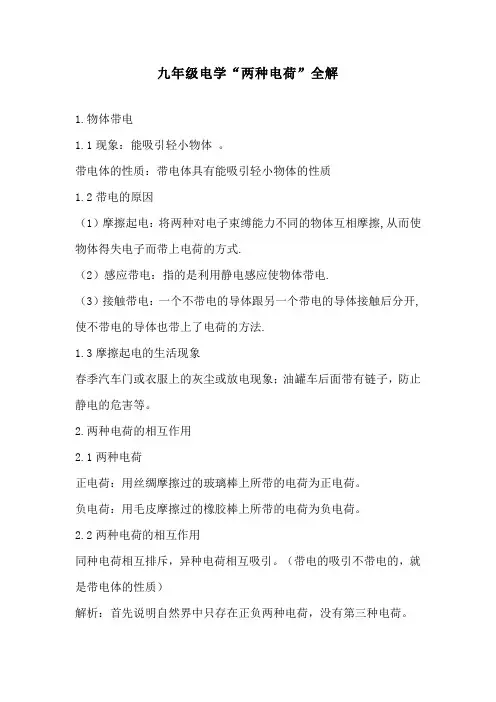 九年级电学“两种电荷”全解

1.物体带电

1.1 现象：能吸引轻小物体 。

带电体的性质：带电体具有能吸引轻小物体的性质

1.2 带电的原因

（1）摩擦起电：将两种对电子束缚能力不同的物体互相摩擦,从而使物体得失电子而带上电荷的方式.

（2）感应带电：指的是利用静电感应使物体带电.

（3）接触带电：一个不带电的导体跟另一个带电的导体接触后分开,使不带电的导体也带上了电荷的方法.

1.3 摩擦起电的生活现象

春季汽车门或衣服上的灰尘或放电现象；油罐车后面带有链子，防止静电的危害等。

2.两种电荷的相互作用

2.1 两种电荷

正电荷：用丝绸摩擦过的玻璃棒上所带的电荷为正电荷。

负电荷：用毛皮摩擦过的橡胶棒上所带的电荷为负电荷。

2.2 两种电荷的相互作用

同种电荷相互排斥，异种电荷相互吸引。（带电的吸引不带电的，就是带电体的性质）

解析：首先说明自然界中只存在正负两种电荷，没有第三种电荷。